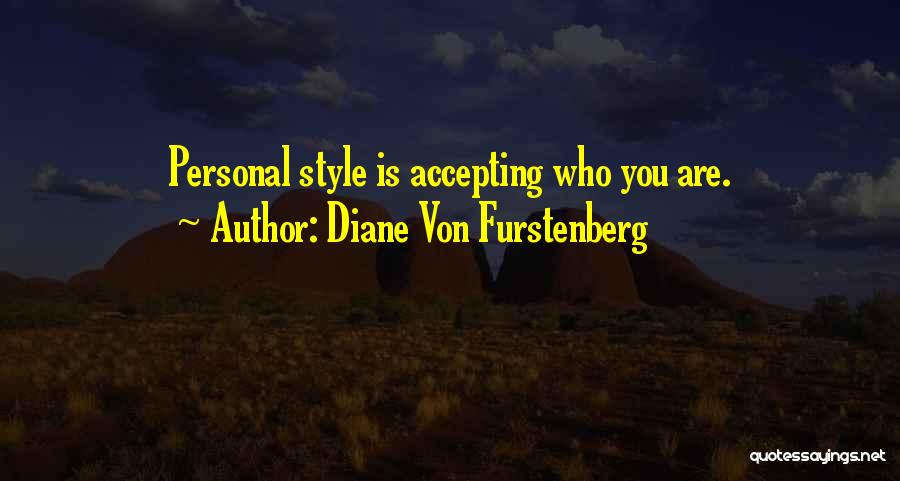 Personal style is accepting who you are.
~ Author: Diane Von Furstenberg

quotessayings.net